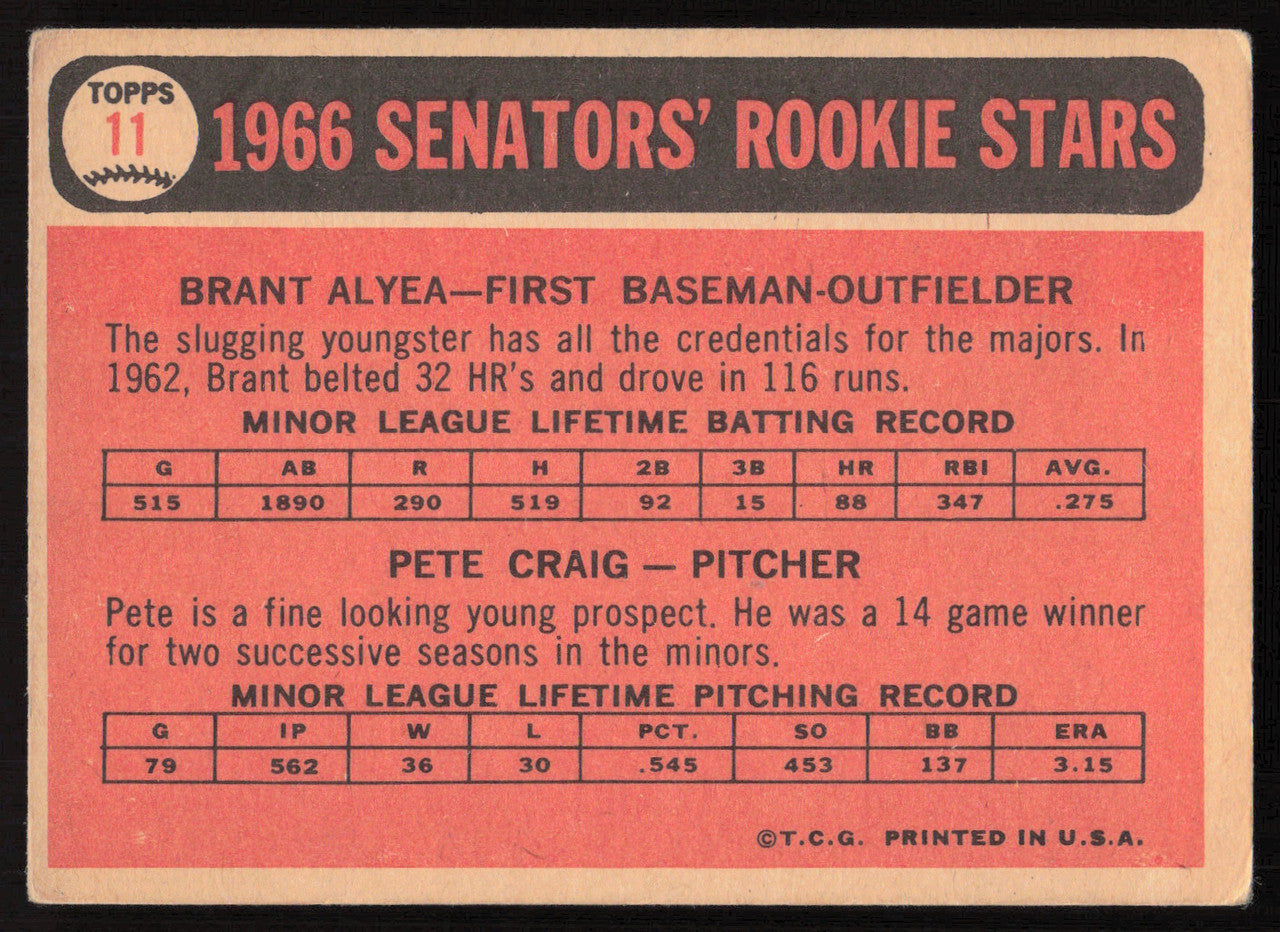 TOPPS
11

1966 SENATORS' ROOKIE STARS

BRANT ALYEA—FIRST BASEMAN-OUTFIELDER

The slugging youngster has all the credentials for the majors. In 1962, Brant belted 32 HR's and drove in 116 runs.

MINOR LEAGUE LIFETIME BATTING RECORD

| G | AB | R | H | 2B | 3B | HR | RBI | AVG. |
|---|---|---|---|---|---|---|---|---|
| 515 | 1890 | 290 | 519 | 92 | 15 | 88 | 347 | .275 |

PETE CRAIG — PITCHER

Pete is a fine looking young prospect. He was a 14 game winner for two successive seasons in the minors.

MINOR LEAGUE LIFETIME PITCHING RECORD

| G | IP | W | L | PCT. | SO | BB | ERA |
|---|---|---|---|---|---|---|---|
| 79 | 562 | 36 | 30 | .545 | 453 | 137 | 3.15 |

©T.C.G. PRINTED IN U.S.A.